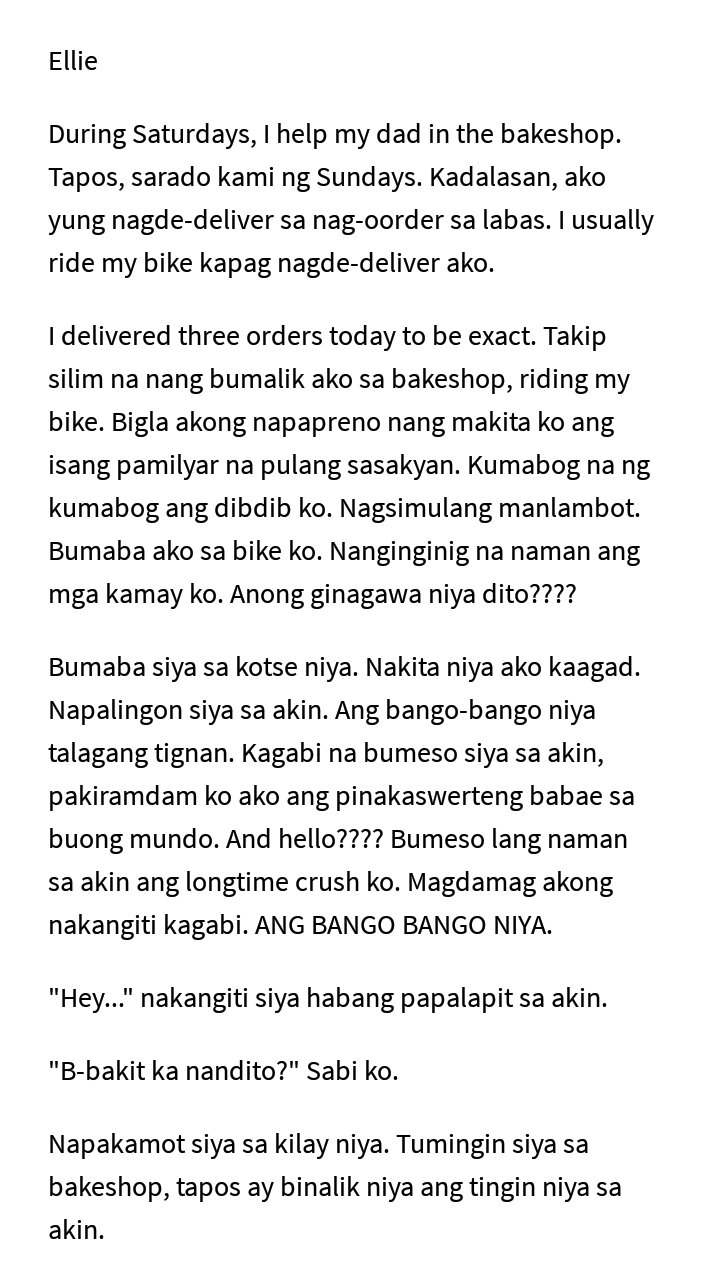 Ellie

During Saturdays, I help my dad in the bakeshop. Tapos, sarado kami ng Sundays. Kadalasan, ako yung nagde-deliver sa nag-oorder sa labas. I usually ride my bike kapag nagde-deliver ako.

I delivered three orders today to be exact. Takip silim na nang bumalik ako sa bakeshop, riding my bike. Bigla akong napapreno nang makita ko ang isang pamilyar na pulang sasakyan. Kumabog na ng kumabog ang dibdib ko. Nagsimulang manlambot. Bumaba ako sa bike ko. Nanginginig na naman ang mga kamay ko. Anong ginagawa niya dito????

Bumaba siya sa kotse niya. Nakita niya ako kaagad. Napalingon siya sa akin. Ang bango-bango niya talagang tignan. Kagabi na bumeso siya sa akin, pakiramdam ko ako ang pinakaswerteng babae sa buong mundo. And hello???? Bumeso lang naman sa akin ang longtime crush ko. Magdamag akong nakangiti kagabi. ANG BANGO BANGO NIYA.

"Hey..." nakangiti siya habang papalapit sa akin.

"B-bakit ka nandito?" Sabi ko.

Napakamot siya sa kilay niya. Tumingin siya sa bakeshop, tapos ay binalik niya ang tingin niya sa akin.